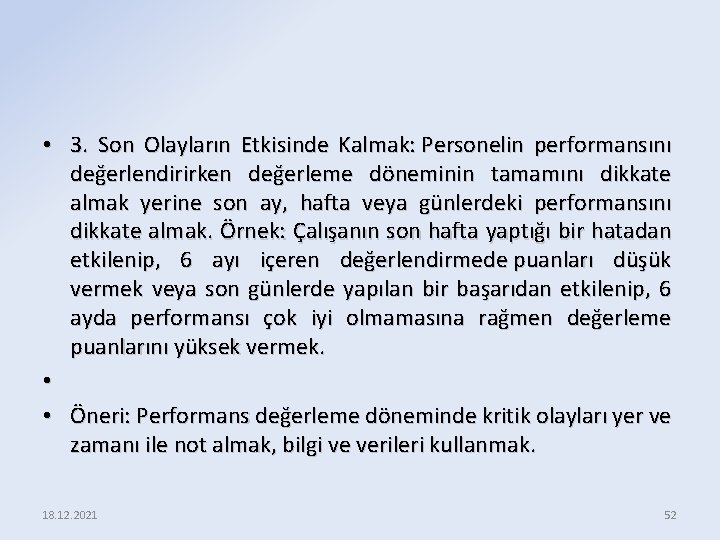 • 3. Son Olayların Etkisinde Kalmak: Personelin performansını değerlendirirken değerleme döneminin tamamını dikkate almak yerine son ay, hafta veya günlerdeki performansını dikkate almak. Örnek: Çalışanın son hafta yaptığı bir hatadan etkilenip, 6 ayı içeren değerlendirmede puanları düşük vermek veya son günlerde yapılan bir başarıdan etkilenip, 6 ayda performansı çok iyi olmamasına rağmen değerleme puanlarını yüksek vermek.

•

• Öneri: Performans değerleme döneminde kritik olayları yer ve zamanı ile not almak, bilgi ve verileri kullanmak.

18.12.2021

52